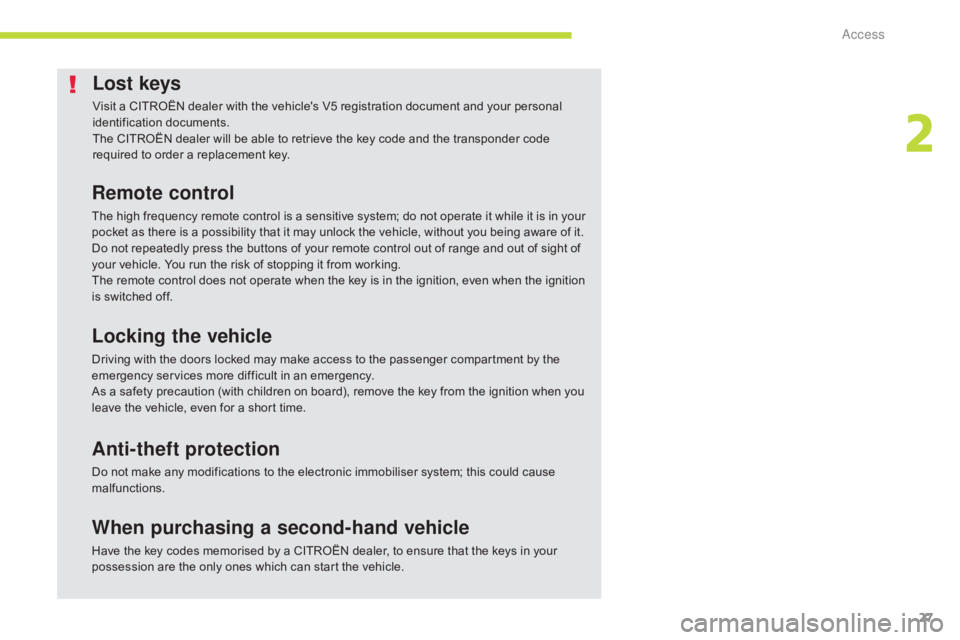 Access

2

!

Lost keys

Visit a CITROËN dealer with the vehicle's V5 registration document and your personal identification documents.
The CITROËN dealer will be able to retrieve the key code and the transponder code required to order a replacement key.

Remote control

The high frequency remote control is a sensitive system; do not operate it while it is in your pocket as there is a possibility that it may unlock the vehicle, without you being aware of it.
Do not repeatedly press the buttons of your remote control out of range and out of sight of your vehicle. You run the risk of stopping it from working.
The remote control does not operate when the key is in the ignition, even when the ignition is switched off.

Locking the vehicle

Driving with the doors locked may make access to the passenger compartment by the emergency services more difficult in an emergency.
As a safety precaution (with children on board), remove the key from the ignition when you leave the vehicle, even for a short time.

Anti-theft protection

Do not make any modifications to the electronic immobiliser system; this could cause malfunctions.

When purchasing a second-hand vehicle

Have the key codes memorised by a CITROËN dealer, to ensure that the keys in your possession are the only ones which can start the vehicle.

27

carmanualsonline.info